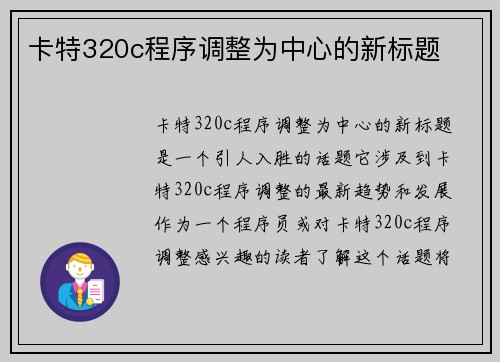 卡特320c程序调整为中心的新标题

卡特320c程序调整为中心的新标题是一个引人入胜的话题它涉及到卡特320c程序调整的最新趋势和发展作为一个程序员或对卡特320c程序调整感兴趣的读者了解这个话题将